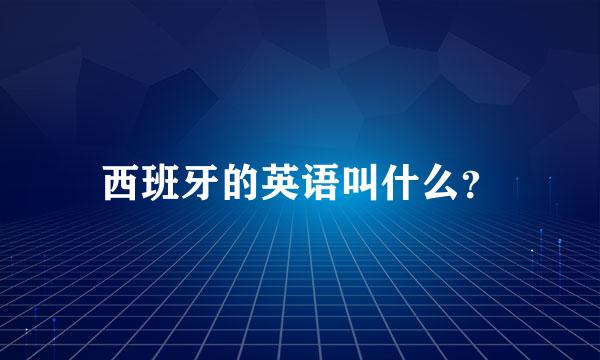 西班牙的英语叫什么?